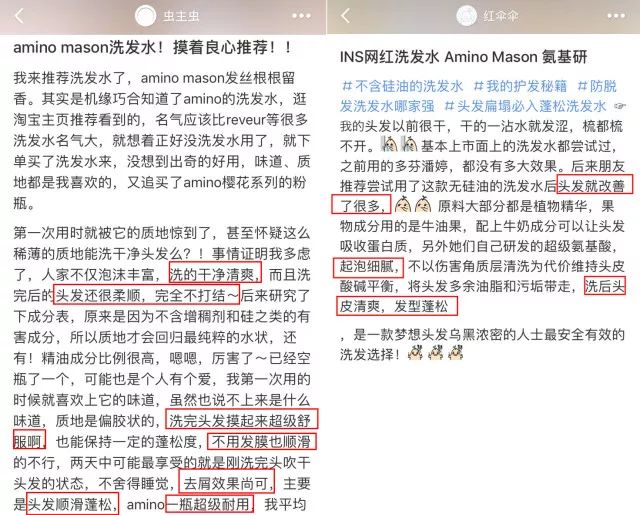 虫主虫

amino mason洗发水！摸着良心推荐！！

我来推荐洗发水了，amino mason发丝根根留香。其实是机缘巧合知道了amino的洗发水，逛淘宝主页推荐看到的，名气应该比reveur等很多洗发水名气大，就想着正好没洗发水用了，就下单买了洗发水来，没想到出奇的好用，味道、质地都是我喜欢的，又追买了amino樱花系列的粉瓶。

第一次用时就被它的质地惊到了，甚至怀疑这么稀薄的质地能洗干净头发么？！事情证明我多虑了，人家不仅泡沫丰富，洗的干净清爽，而且洗完后的头发还很柔顺，完全不打结～后来研究了下成分表，原来是因为不含增稠剂和硅之类的有害成分，所以质地才会回归最纯粹的水状，还有！精油成分比例很高，嗯嗯，厉害了～已经空瓶了一个，可能也是个人有个爱，我第一次用的时候就喜欢上它的味道，虽然也说不上来是什么味道，质地是偏胶状的，洗完头发摸起来超级舒服啊，也能保持一定的蓬松度，不用发膜也顺滑的不行，两天中可能最享受的就是刚洗完头吹干头发的状态，不舍得睡觉，去屑效果尚可，主要是头发顺滑蓬松，amino一瓶超级耐用，我平均

红伞伞

INS网红洗发水 Amino Mason 氨基研

#不含硅油的洗发水 #我的护发秘籍 #防脱发洗发水哪家强 #头发扁塌必入蓬松洗发水
我的头发以前很干，干的一沾水就发涩，梳都梳不开。基本上市面上的洗发水都尝试过，之前用的多芬潘婷，都没有多大效果。后来朋友推荐尝试用了这款无硅油的洗发水后头发就改善了很多，原料大部分都是植物精华，果物成分用的是牛油果，配上牛奶成分可以让头发吸收蛋白质，另外她们自己研发的超级氨基酸，起泡细腻，不以伤害角质层清洗为代价维持头皮酸碱平衡，将头发多余油脂和污垢带走，洗后头皮清爽，发型蓬松

，是一款梦想头发乌黑浓密的人士最安全有效的洗发选择！